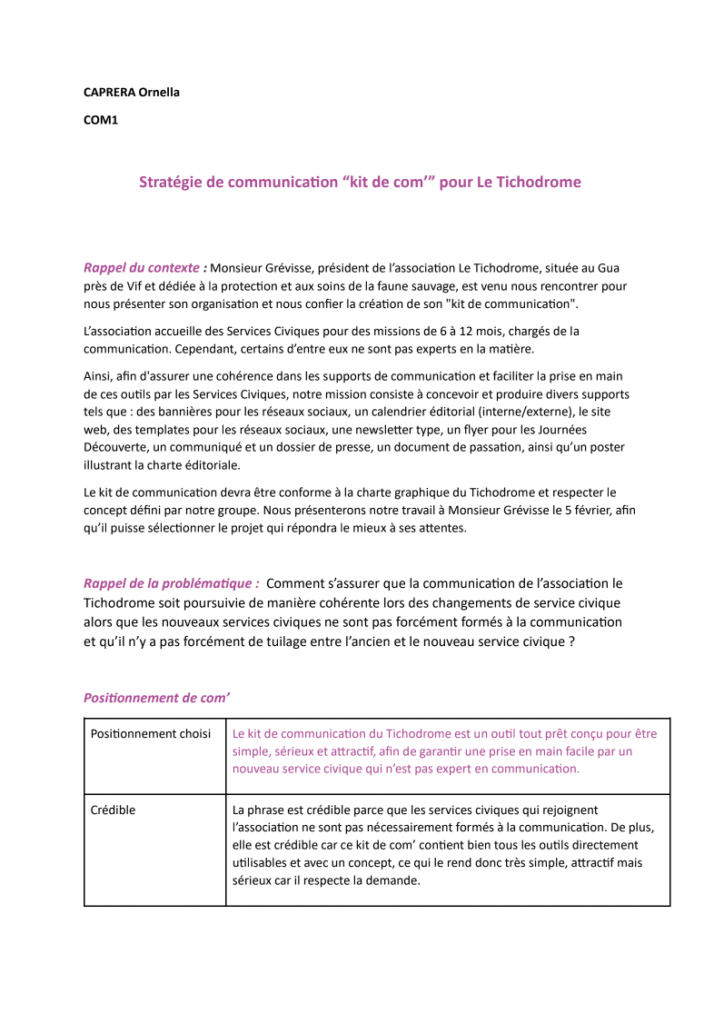 CAPRERA Ornella

COM1

Stratégie de communication “kit de com’” pour Le Tichodrome

Rappel du contexte : Monsieur Grévisse, président de l’association Le Tichodrome, située au Gua près de Vif et dédiée à la protection et aux soins de la faune sauvage, est venu nous rencontrer pour nous présenter son organisation et nous confier la création de son "kit de communication".

L’association accueille des Services Civiques pour des missions de 6 à 12 mois, chargés de la communication. Cependant, certains d’entre eux ne sont pas experts en la matière.

Ainsi, afin d'assurer une cohérence dans les supports de communication et faciliter la prise en main de ces outils par les Services Civiques, notre mission consiste à concevoir et produire divers supports tels que : des bannières pour les réseaux sociaux, un calendrier éditorial (interne/externe), le site web, des templates pour les réseaux sociaux, une newsletter type, un flyer pour les Journées Découverte, un communiqué et un dossier de presse, un document de passation, ainsi qu’un poster illustrant la charte éditoriale.

Le kit de communication devra être conforme à la charte graphique du Tichodrome et respecter le concept défini par notre groupe. Nous présenterons notre travail à Monsieur Grévisse le 5 février, afin qu’il puisse sélectionner le projet qui répondra le mieux à ses attentes.

Rappel de la problématique : Comment s’assurer que la communication de l’association le Tichodrome soit poursuivie de manière cohérente lors des changements de service civique alors que les nouveaux services civiques ne sont pas forcément formés à la communication et qu’il n’y a pas forcément de tuilage entre l’ancien et le nouveau service civique ?

Positionnement de com’

| Positionnement choisi | Le kit de communication du Tichodrome est un outil tout prêt conçu pour être simple, sérieux et attractif, afin de garantir une prise en main facile par un nouveau service civique qui n’est pas expert en communication. |
|---|---|
| Crédible | La phrase est crédible parce que les services civiques qui rejoignent l’association ne sont pas nécessairement formés à la communication. De plus, elle est crédible car ce kit de com’ contient bien tous les outils directement utilisables et avec un concept, ce qui le rend donc très simple, attractif mais sérieux car il respecte la demande. |